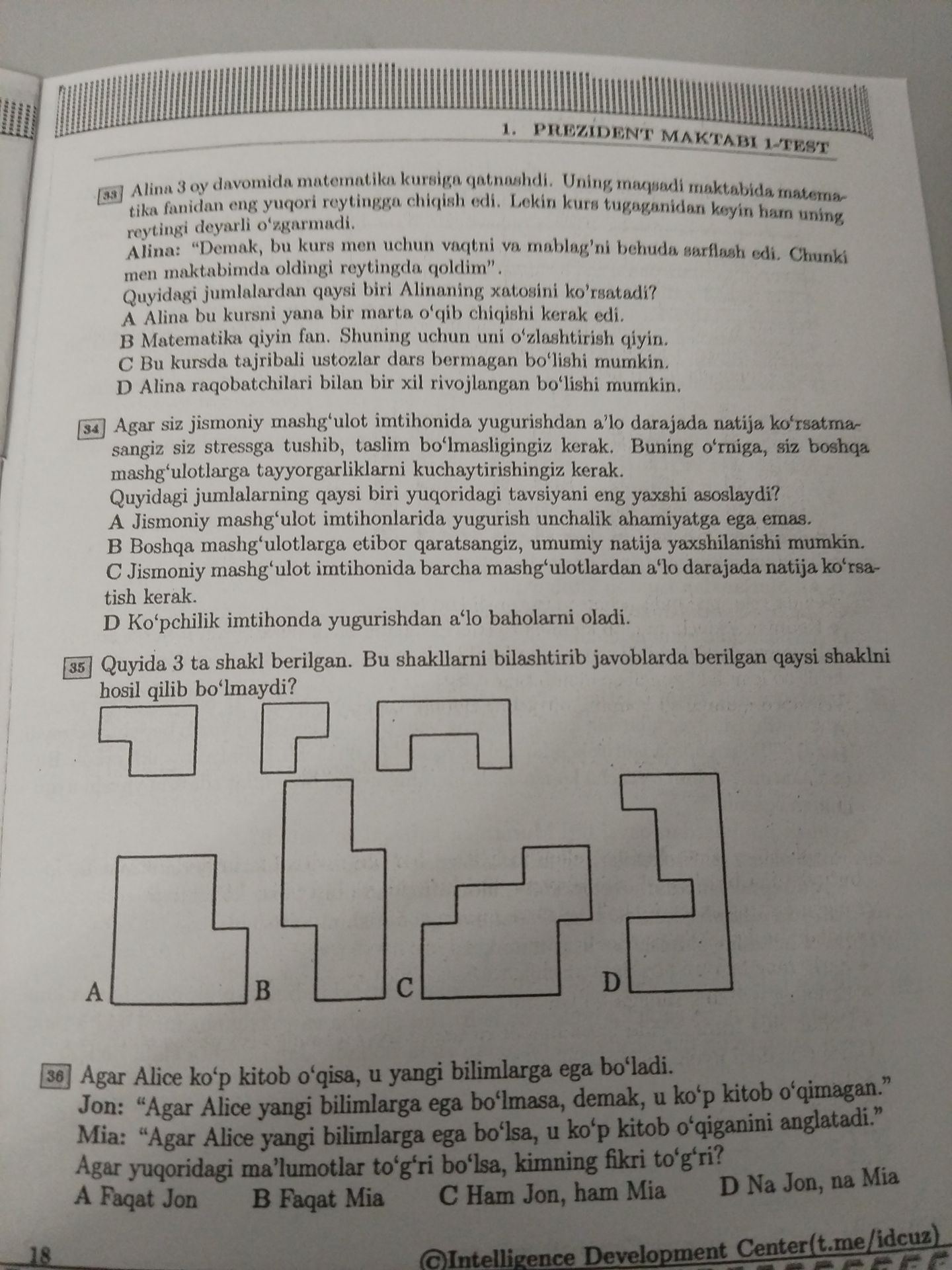 1. PREZIDENT MAKTABI 1-TEST

33 Alina 3 oy davomida matematika kursiga qatnashdi. Uning maqsadi maktabida matematika fanidan eng yuqori reytingga chiqish edi. Lekin kurs tugaganidan keyin ham uning reytingi deyarli o'zgarmadi.
Alina: "Demak, bu kurs men uchun vaqtni va mablag'ni behuda sarflash edi. Chunki men maktabimda oldingi reytingda qoldim".
Quyidagi jumlalardan qaysi biri Alinaning xatosini ko'rsatadi?
A Alina bu kursni yana bir marta o'qib chiqishi kerak edi.
B Matematika qiyin fan. Shuning uchun uni o'zlashtirish qiyin.
C Bu kursda tajribali ustozlar dars bermagan bo'lishi mumkin.
D Alina raqobatchilari bilan bir xil rivojlangan bo'lishi mumkin.

34 Agar siz jismoniy mashg'ulot imtihonida yugurishdan a'lo darajada natija ko'rsatmasangiz siz stressga tushib, taslim bo'lmasligingiz kerak. Buning o'rniga, siz boshqa mashg'ulotlarga tayyorgarliklarni kuchaytirishingiz kerak.
Quyidagi jumlalarning qaysi biri yuqoridagi tavsiyani eng yaxshi asoslaydi?
A Jismoniy mashg'ulot imtihonlarida yugurish unchalik ahamiyatga ega emas.
B Boshqa mashg'ulotlarga etibor qaratsangiz, umumiy natija yaxshilanishi mumkin.
C Jismoniy mashg'ulot imtihonida barcha mashg'ulotlardan a'lo darajada natija ko'rsatish kerak.
D Ko'pchilik imtihonda yugurishdan a'lo baholarni oladi.

35 Quyida 3 ta shakl berilgan. Bu shakllarni bilashtirib javoblarda berilgan qaysi shaklni hosil qilib bo'lmaydi?

A B C D

36 Agar Alice ko'p kitob o'qisa, u yangi bilimlarga ega bo'ladi.
Jon: "Agar Alice yangi bilimlarga ega bo'lmasa, demak, u ko'p kitob o'qimagan."
Mia: "Agar Alice yangi bilimlarga ega bo'lsa, u ko'p kitob o'qiganini anglatadi."
Agar yuqoridagi ma'lumotlar to'g'ri bo'lsa, kimning fikri to'g'ri?
A Faqat Jon B Faqat Mia C Ham Jon, ham Mia D Na Jon, na Mia

18 ©Intelligence Development Center(t.me/idcuz)